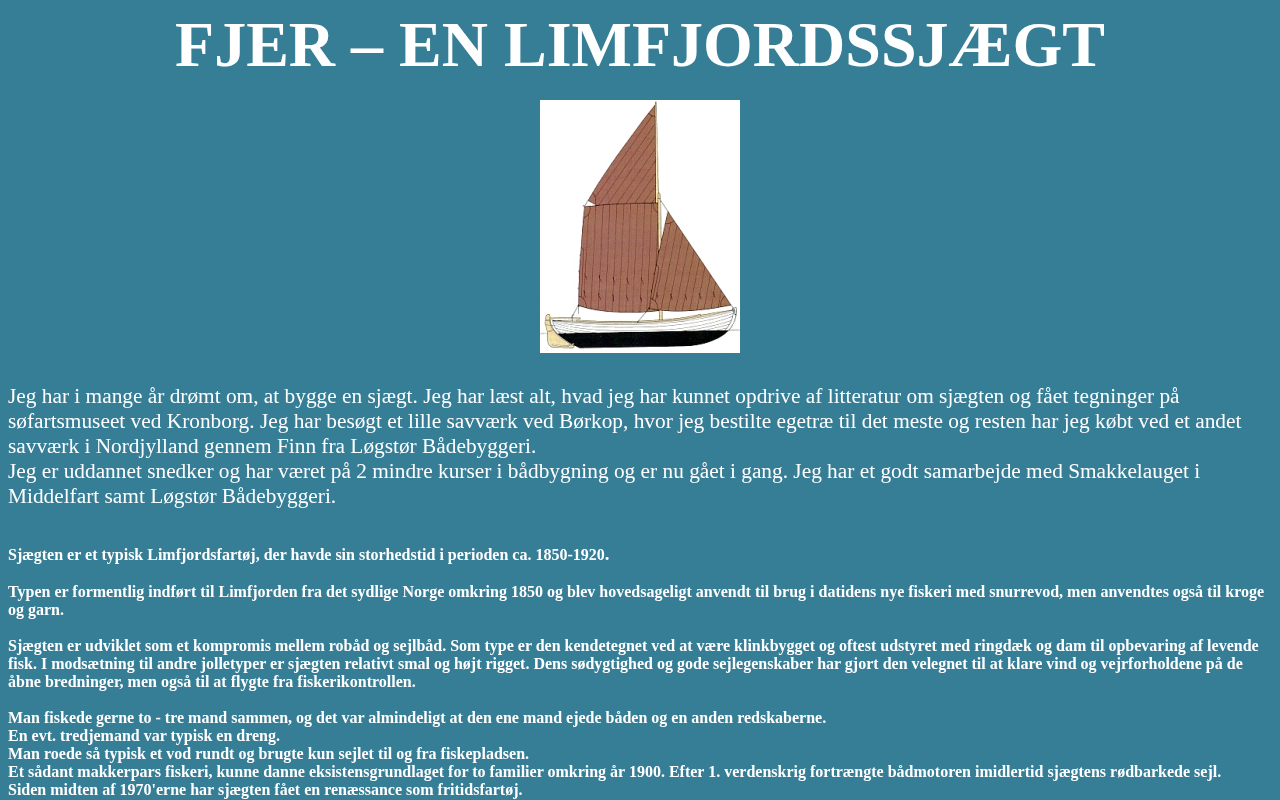 FJER – EN LIMFJORDSSJÆGT

Jeg har i mange år drømt om, at bygge en sjægt. Jeg har læst alt, hvad jeg har kunnet opdrive af litteratur om sjægten og fået tegninger på søfartsmuseet ved Kronborg. Jeg har besøgt et lille savværk ved Børkop, hvor jeg bestilte egetræ til det meste og resten har jeg købt ved et andet savværk i Nordjylland gennem Finn fra Løgstør Bådebyggeri.
Jeg er uddannet snedker og har været på 2 mindre kurser i bådbygning og er nu gået i gang. Jeg har et godt samarbejde med Smakkelauget i Middelfart samt Løgstør Bådebyggeri.

Sjægten er et typisk Limfjordsfartøj, der havde sin storhedstid i perioden ca. 1850-1920.

Typen er formentlig indført til Limfjorden fra det sydlige Norge omkring 1850 og blev hovedsageligt anvendt til brug i datidens nye fiskeri med snurrevod, men anvendtes også til kroge og garn.

Sjægten er udviklet som et kompromis mellem robåd og sejlbåd. Som type er den kendetegnet ved at være klinkbygget og oftest udstyret med ringdæk og dam til opbevaring af levende fisk. I modsætning til andre jolletyper er sjægten relativt smal og højt rigget. Dens sødygtighed og gode sejlegenskaber har gjort den velegnet til at klare vind og vejrforholdene på de åbne bredninger, men også til at flygte fra fiskerikontrollen.

Man fiskede gerne to - tre mand sammen, og det var almindeligt at den ene mand ejede båden og en anden redskaberne.
En evt. tredjemand var typisk en dreng.
Man roede så typisk et vod rundt og brugte kun sejlet til og fra fiskepladsen.
Et sådant makkerpars fiskeri, kunne danne eksistensgrundlaget for to familier omkring år 1900. Efter 1. verdenskrig fortrængte bådmotoren imidlertid sjægtens rødbarkede sejl.
Siden midten af 1970'erne har sjægten fået en renæssance som fritidsfartøj.